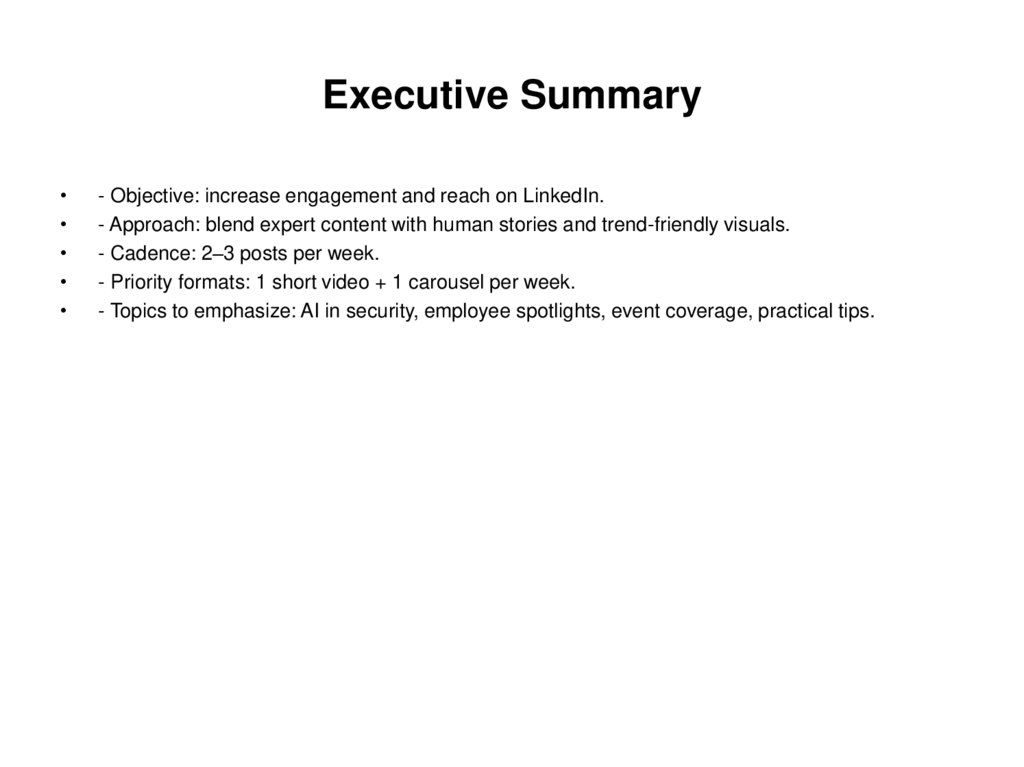 Executive Summary

• - Objective: increase engagement and reach on LinkedIn.
• - Approach: blend expert content with human stories and trend-friendly visuals.
• - Cadence: 2–3 posts per week.
• - Priority formats: 1 short video + 1 carousel per week.
• - Topics to emphasize: AI in security, employee spotlights, event coverage, practical tips.